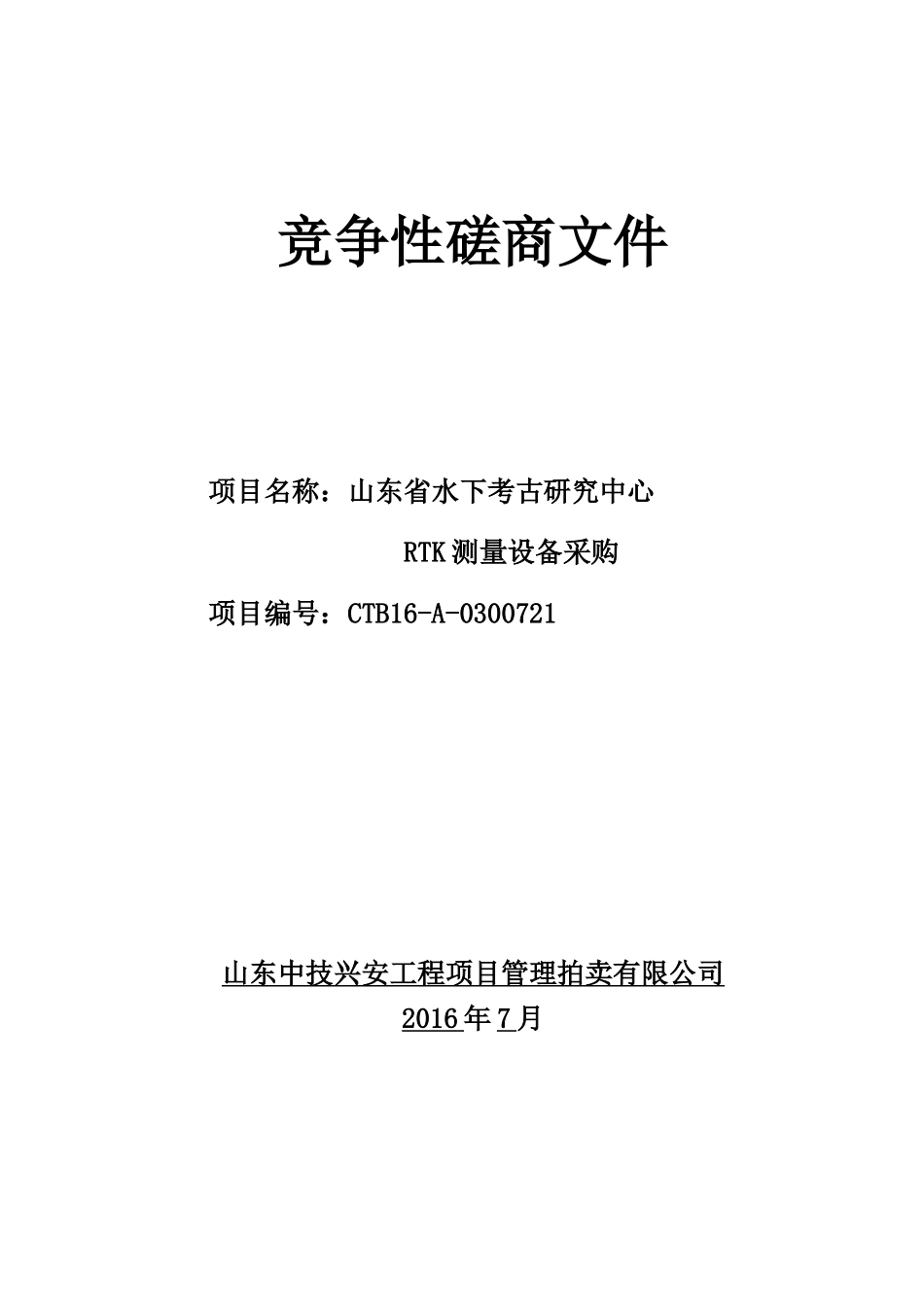 竞争性磋商文件

项目名称：山东省水下考古研究中心

RTK测量设备采购

项目编号：CTB16-A-0300721

山东中技兴安工程项目管理拍卖有限公司

2016年7月